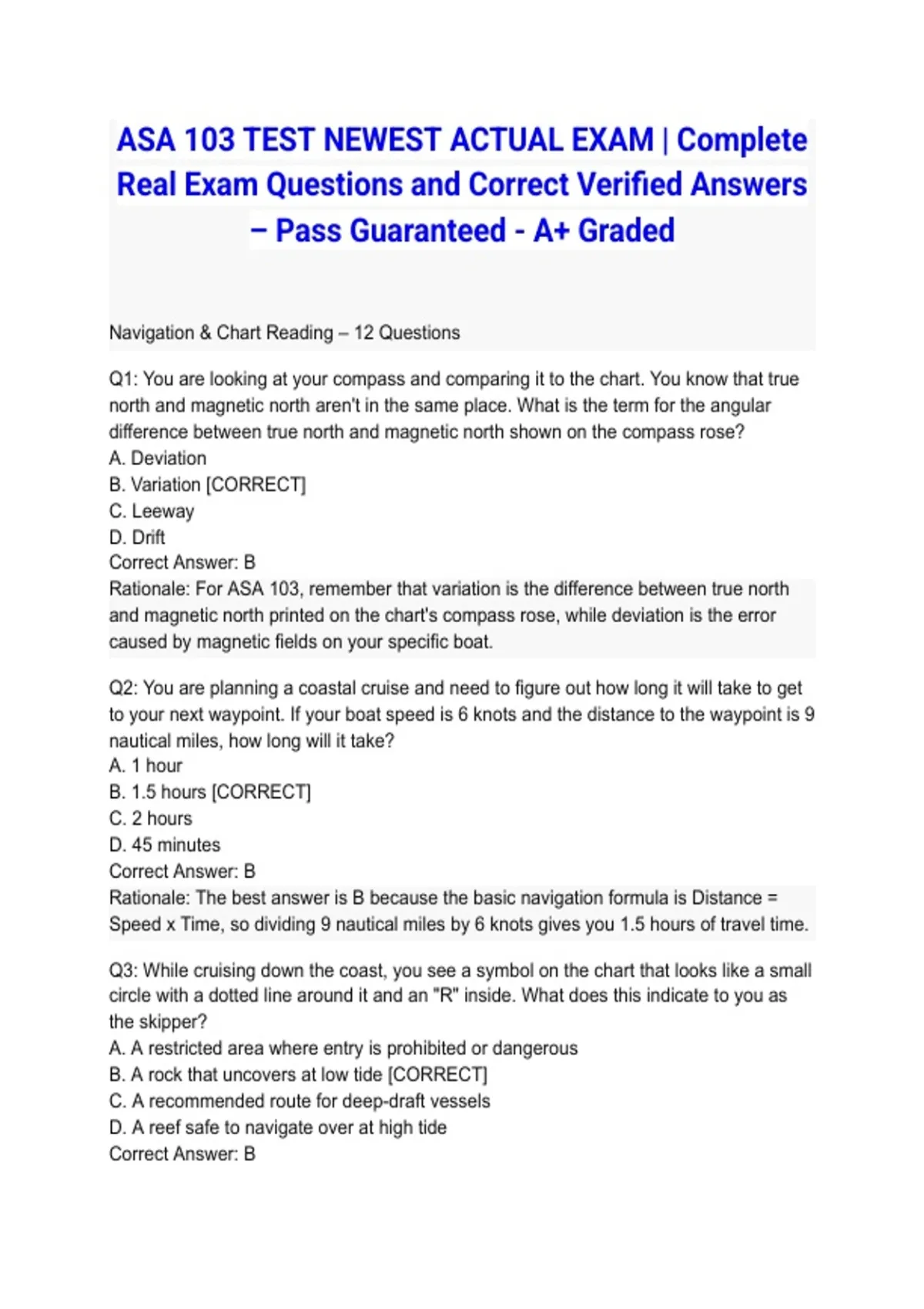 ASA 103 TEST NEWEST ACTUAL EXAM | Complete Real Exam Questions and Correct Verified Answers – Pass Guaranteed - A+ Graded

Navigation & Chart Reading – 12 Questions

Q1: You are looking at your compass and comparing it to the chart. You know that true north and magnetic north aren't in the same place. What is the term for the angular difference between true north and magnetic north shown on the compass rose?
A. Deviation
B. Variation [CORRECT]
C. Leeway
D. Drift
Correct Answer: B
Rationale: For ASA 103, remember that variation is the difference between true north and magnetic north printed on the chart's compass rose, while deviation is the error caused by magnetic fields on your specific boat.

Q2: You are planning a coastal cruise and need to figure out how long it will take to get to your next waypoint. If your boat speed is 6 knots and the distance to the waypoint is 9 nautical miles, how long will it take?
A. 1 hour
B. 1.5 hours [CORRECT]
C. 2 hours
D. 45 minutes
Correct Answer: B
Rationale: The best answer is B because the basic navigation formula is Distance = Speed x Time, so dividing 9 nautical miles by 6 knots gives you 1.5 hours of travel time.

Q3: While cruising down the coast, you see a symbol on the chart that looks like a small circle with a dotted line around it and an "R" inside. What does this indicate to you as the skipper?
A. A restricted area where entry is prohibited or dangerous
B. A rock that uncovers at low tide [CORRECT]
C. A recommended route for deep-draft vessels
D. A reef safe to navigate over at high tide
Correct Answer: B